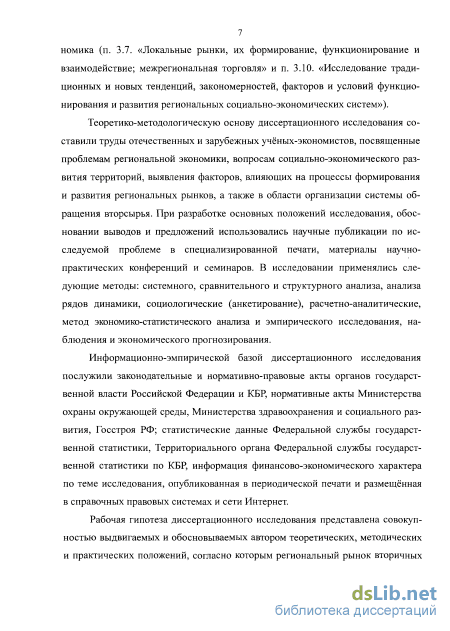 7

номика (п. 3.7. «Локальные рынки, их формирование, функционирование и взаимодействие; межрегиональная торговля» и п. 3.10. «Исследование традиционных и новых тенденций, закономерностей, факторов и условий функционирования и развития региональных социально-экономических систем»).

Теоретико-методологическую основу диссертационного исследования составили труды отечественных и зарубежных учёных-экономистов, посвященные проблемам региональной экономики, вопросам социально-экономического развития территорий, выявления факторов, влияющих на процессы формирования и развития региональных рынков, а также в области организации системы обращения вторсырья. При разработке основных положений исследования, обосновании выводов и предложений использовались научные публикации по исследуемой проблеме в специализированной печати, материалы научно-практических конференций и семинаров. В исследовании применялись следующие методы: системного, сравнительного и структурного анализа, анализа рядов динамики, социологические (анкетирование), расчетно-аналитические, метод экономико-статистического анализа и эмпирического исследования, наблюдения и экономического прогнозирования.

Информационно-эмпирической базой диссертационного исследования послужили законодательные и нормативно-правовые акты органов государственной власти Российской Федерации и КБР, нормативные акты Министерства охраны окружающей среды, Министерства здравоохранения и социального развития, Госстроя РФ; статистические данные Федеральной службы государственной статистики, Территориального органа Федеральной службы государственной статистики по КБР, информация финансово-экономического характера по теме исследования, опубликованная в периодической печати и размещённая в справочных правовых системах и сети Интернет.

Рабочая гипотеза диссертационного исследования представлена совокупностью выдвигаемых и обосновываемых автором теоретических, методических и практических положений, согласно которым региональный рынок вторичных

dsLib.net
библиотека диссертаций